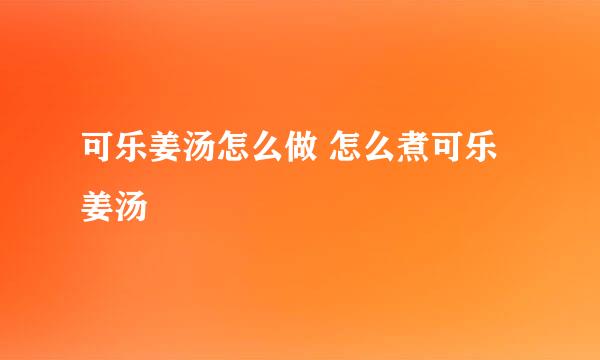 可乐姜汤怎么做 怎么煮可乐姜汤